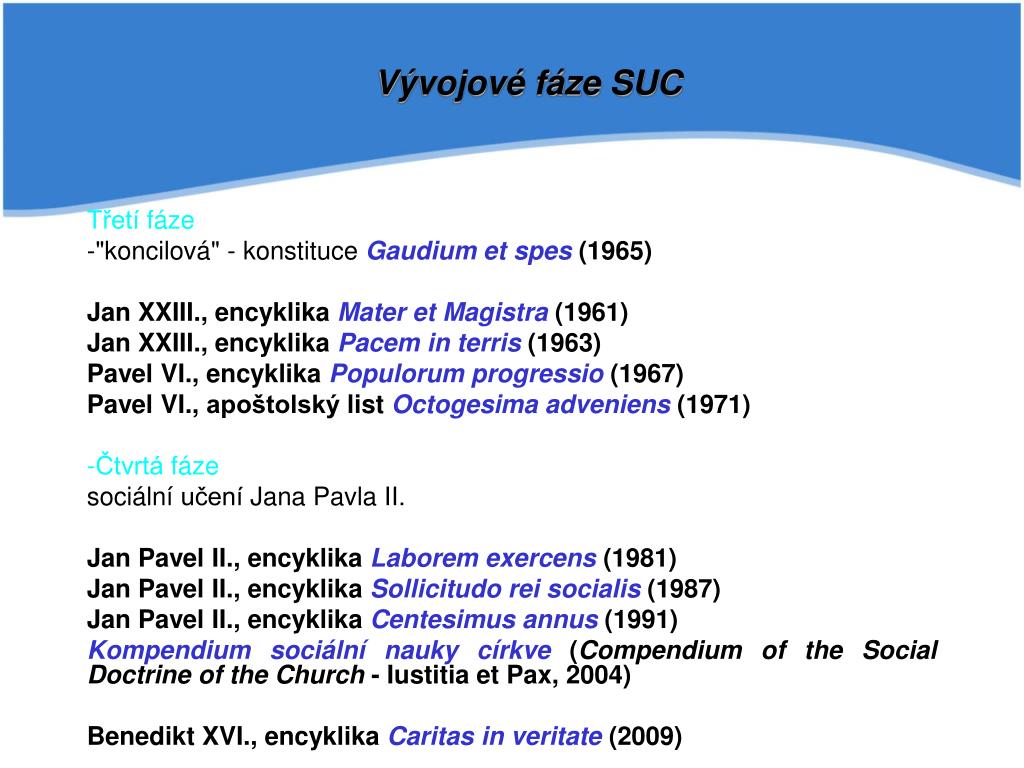 Vývojové fáze SUC

Třetí fáze
-"koncilová" - konstituce Gaudium et spes (1965)

Jan XXIII., encyklika Mater et Magistra (1961)
Jan XXIII., encyklika Pacem in terris (1963)
Pavel VI., encyklika Populorum progressio (1967)
Pavel VI., apoštolský list Octogesima adveniens (1971)

-Čtvrtá fáze
sociální učení Jana Pavla II.

Jan Pavel II., encyklika Laborem exercens (1981)
Jan Pavel II., encyklika Sollicitudo rei socialis (1987)
Jan Pavel II., encyklika Centesimus annus (1991)
Kompendium sociální nauky církve (Compendium of the Social Doctrine of the Church - Iustitia et Pax, 2004)

Benedikt XVI., encyklika Caritas in veritate (2009)